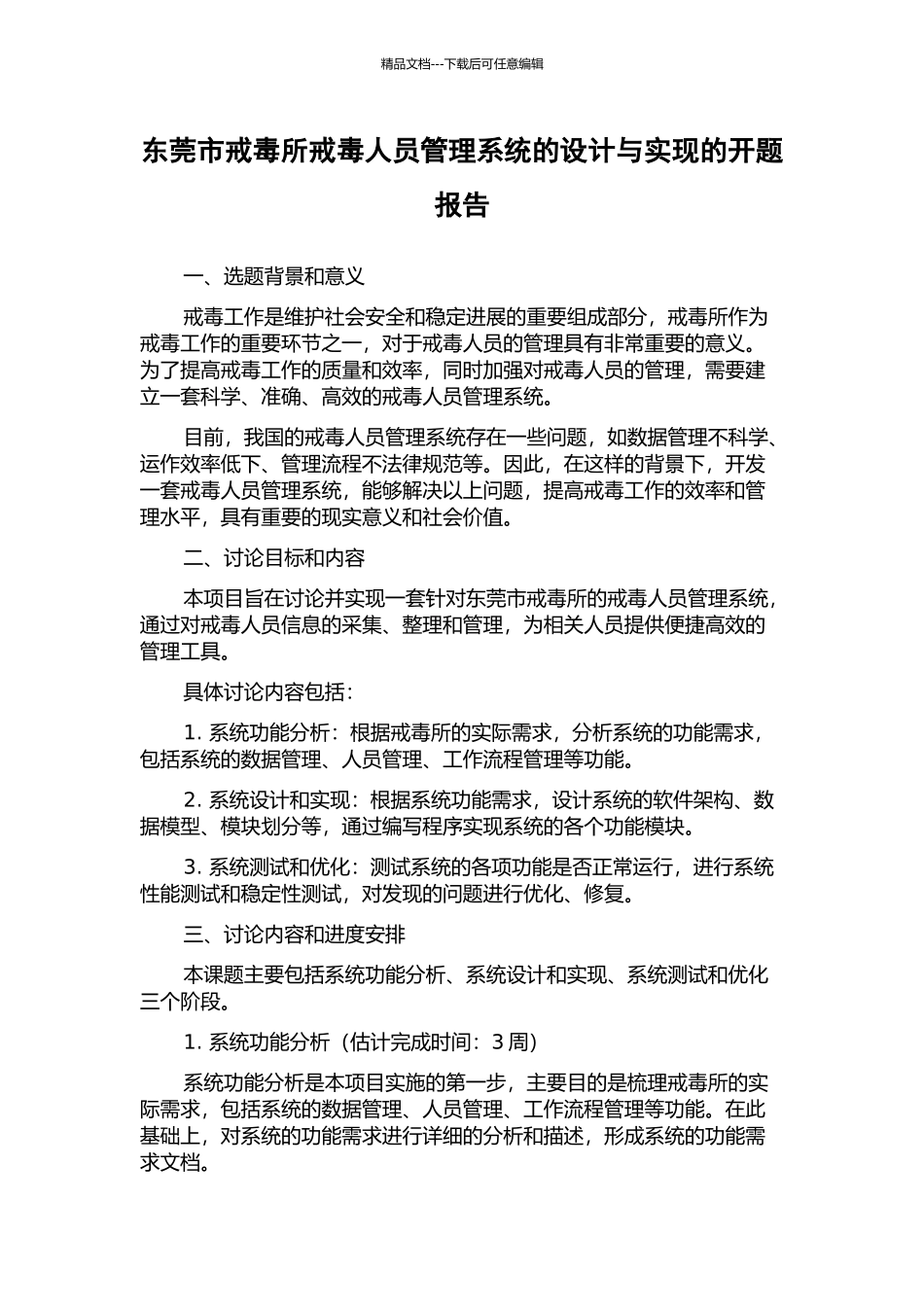 精品文档---下载后可任意编辑

东莞市戒毒所戒毒人员管理系统的设计与实现的开题报告

一、选题背景和意义

戒毒工作是维护社会安全和稳定进展的重要组成部分，戒毒所作为戒毒工作的重要环节之一，对于戒毒人员的管理具有非常重要的意义。为了提高戒毒工作的质量和效率，同时加强对戒毒人员的管理，需要建立一套科学、准确、高效的戒毒人员管理系统。

目前，我国的戒毒人员管理系统存在一些问题，如数据管理不科学、运作效率低下、管理流程不法律规范等。因此，在这样的背景下，开发一套戒毒人员管理系统，能够解决以上问题，提高戒毒工作的效率和管理水平，具有重要的现实意义和社会价值。

二、讨论目标和内容

本项目旨在讨论并实现一套针对东莞市戒毒所的戒毒人员管理系统，通过对戒毒人员信息的采集、整理和管理，为相关人员提供便捷高效的管理工具。

具体讨论内容包括：

1. 系统功能分析：根据戒毒所的实际需求，分析系统的功能需求，包括系统的数据管理、人员管理、工作流程管理等功能。

2. 系统设计和实现：根据系统功能需求，设计系统的软件架构、数据模型、模块划分等，通过编写程序实现系统的各个功能模块。

3. 系统测试和优化：测试系统的各项功能是否正常运行，进行系统性能测试和稳定性测试，对发现的问题进行优化、修复。

三、讨论内容和进度安排

本课题主要包括系统功能分析、系统设计和实现、系统测试和优化三个阶段。

1. 系统功能分析（估计完成时间：3 周）

系统功能分析是本项目实施的第一步，主要目的是梳理戒毒所的实际需求，包括系统的数据管理、人员管理、工作流程管理等功能。在此基础上，对系统的功能需求进行详细的分析和描述，形成系统的功能需求文档。